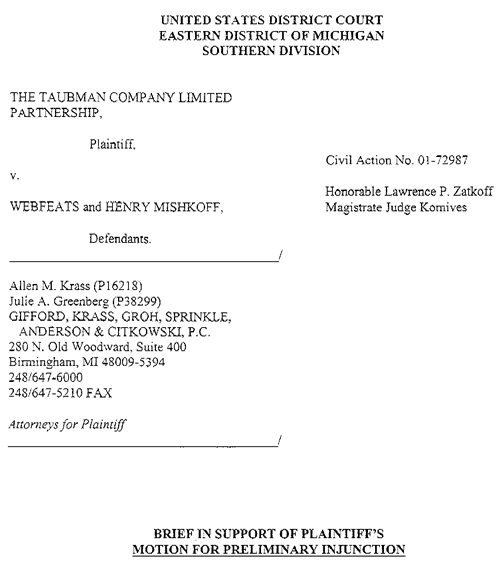 UNITED STATES DISTRICT COURT
EASTERN DISTRICT OF MICHIGAN
SOUTHERN DIVISION

THE TAUBMAN COMPANY LIMITED PARTNERSHIP,

Plaintiff,

v.

WEBFEATS and HENRY MISHKOFF,

Defendants.

/

Civil Action No. 01-72987

Honorable Lawrence P. Zatkoff
Magistrate Judge Komives

Allen M. Krass (P16218)
Julie A. Greenberg (P38299)
GIFFORD, KRASS, GROH, SPRINKLE, ANDERSON & CITKOWSKI, P.C.
280 N. Old Woodward, Suite 400
Birmingham, MI 48009-5394
248/647-6000
248/647-5210 FAX

Attorneys for Plaintiff

/

BRIEF IN SUPPORT OF PLAINTIFF'S
MOTION FOR PRELIMINARY INJUNCTION